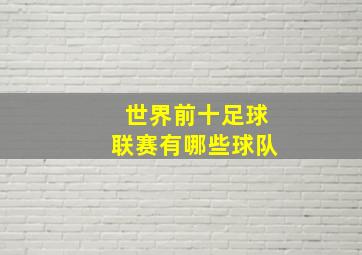 世界前十足球
联赛有哪些球队